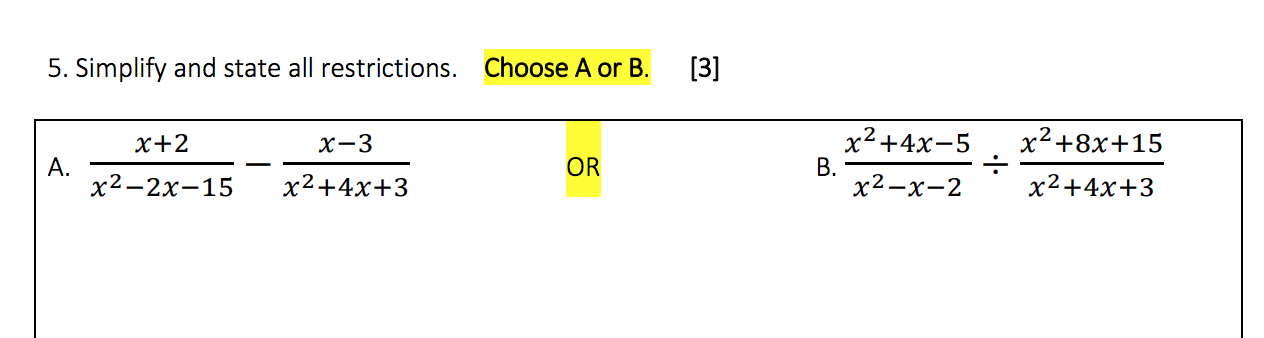 5. Simplify and state all restrictions. Choose A or B. [3]

A. $\frac{x+2}{x^2-2x-15} - \frac{x-3}{x^2+4x+3}$ OR B. $\frac{x^2+4x-5}{x^2-x-2} \div \frac{x^2+8x+15}{x^2+4x+3}$